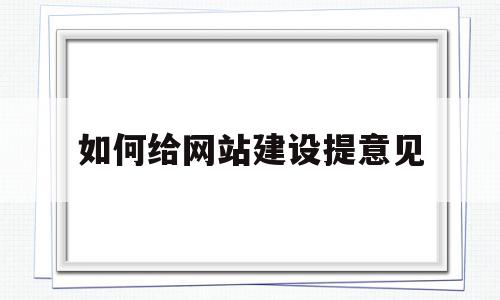 如何给网站建设提意见